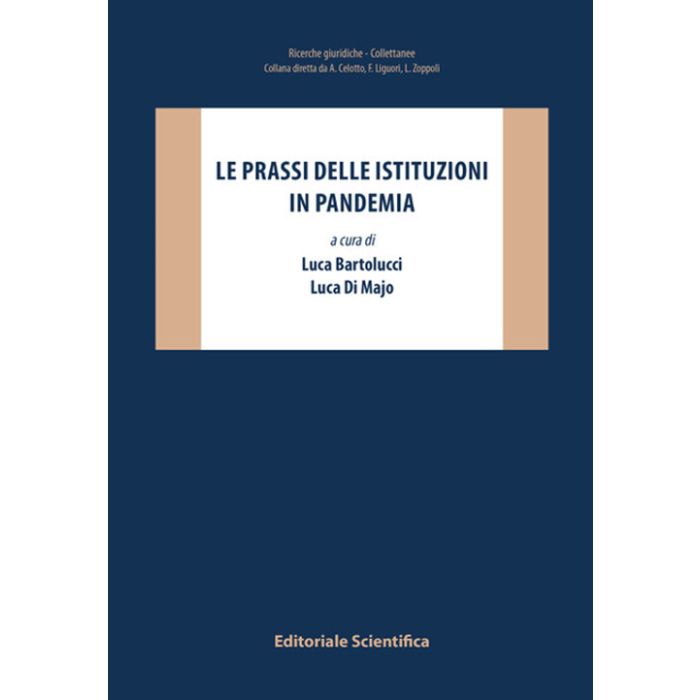 Ricerche giuridiche - Collettanee
Collana diretta da A. Celotto, F. Liguori, L. Zoppoli

LE PRASSI DELLE ISTITUZIONI
IN PANDEMIA

a cura di
Luca Bartolucci
Luca Di Majo

Editoriale Scientifica